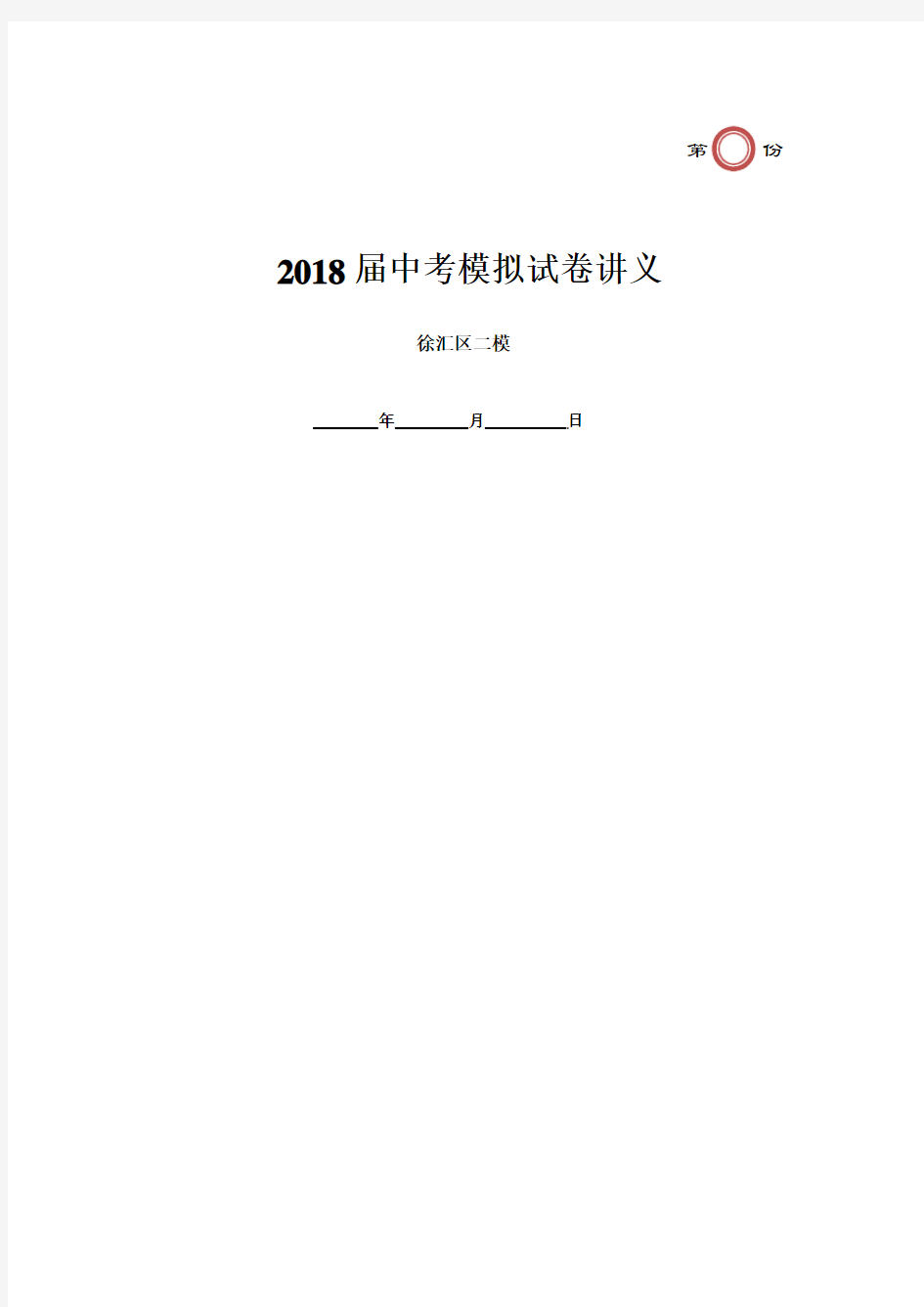 第 份

2018 届中考模拟试卷讲义

徐汇区二模

______年______月______日